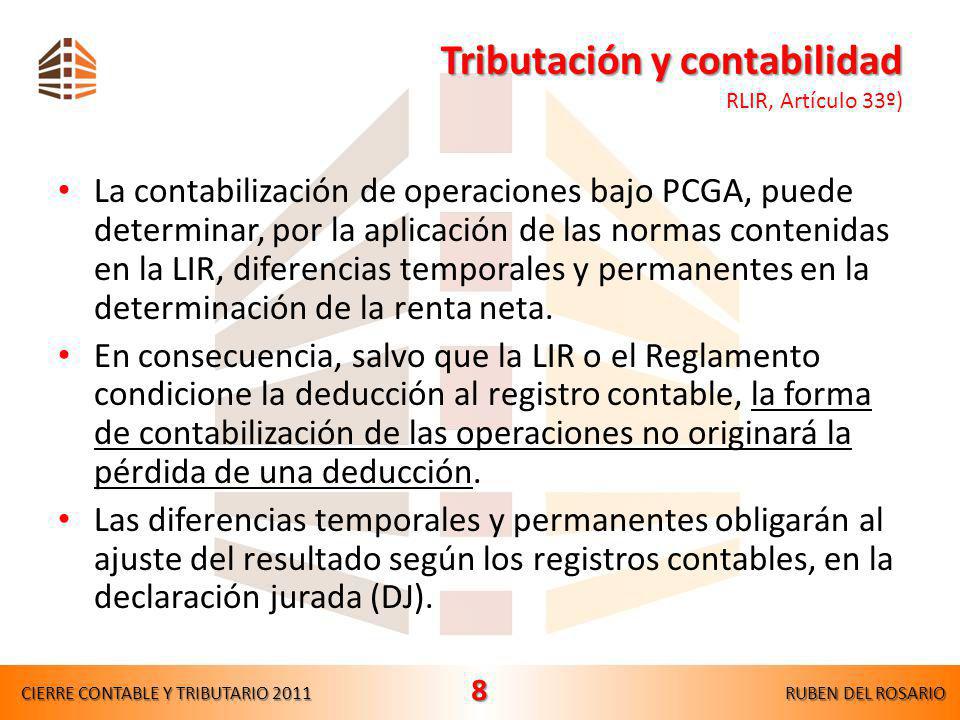 Tributación y contabilidad
RLIR, Artículo 33º)

• La contabilización de operaciones bajo PCGA, puede determinar, por la aplicación de las normas contenidas en la LIR, diferencias temporales y permanentes en la determinación de la renta neta.

• En consecuencia, salvo que la LIR o el Reglamento condicione la deducción al registro contable, la forma de contabilización de las operaciones no originará la pérdida de una deducción.

• Las diferencias temporales y permanentes obligarán al ajuste del resultado según los registros contables, en la declaración jurada (DJ).

CIERRE CONTABLE Y TRIBUTARIO 2011
8
RUBEN DEL ROSARIO